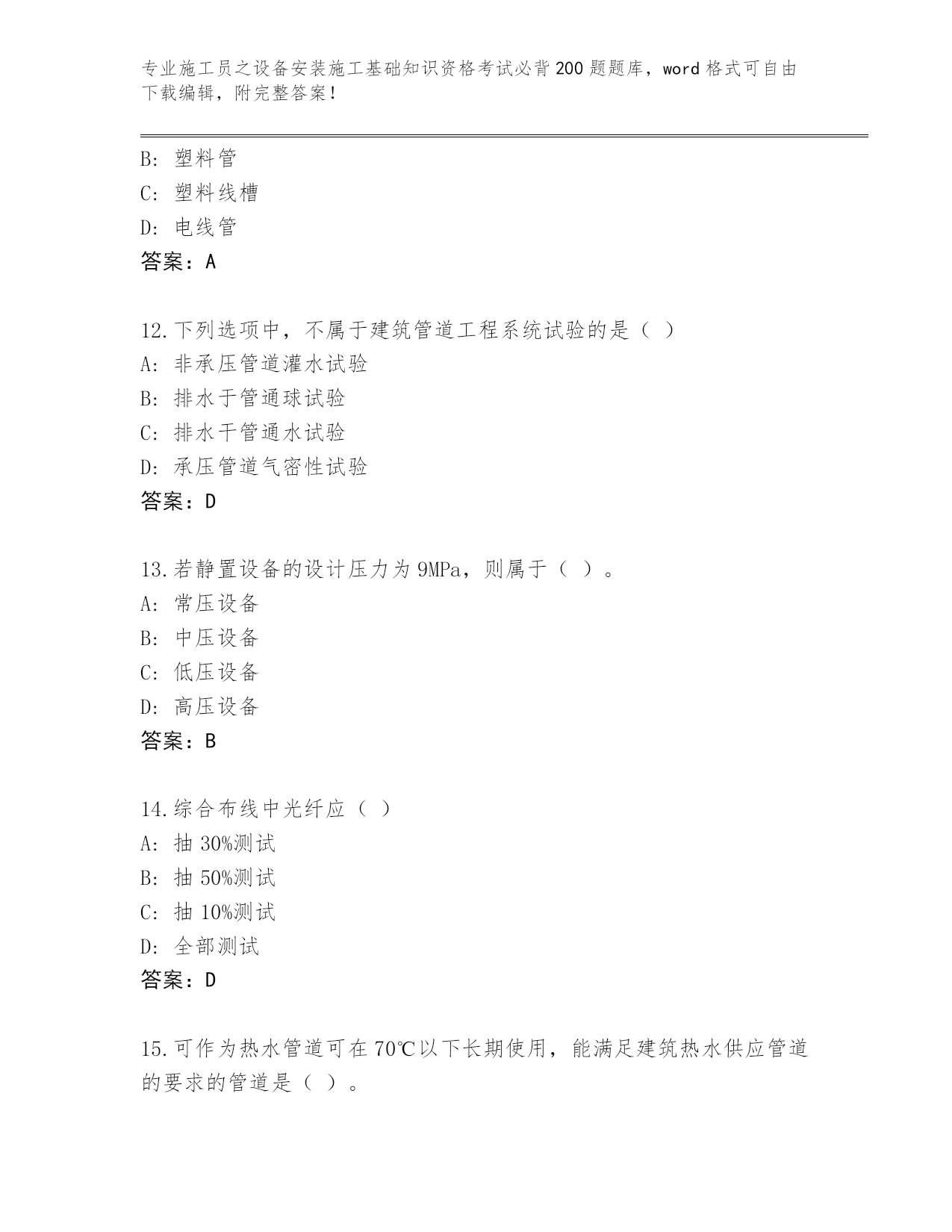 专业施工员之设备安装施工基础知识资格考试必背200题题库，word格式可自由下载编辑，附完整答案！

B: 塑料管
C: 塑料线槽
D: 电线管
答案：A

12.下列选项中，不属于建筑管道工程系统试验的是（ ）
A: 非承压管道灌水试验
B: 排水于管通球试验
C: 排水干管通水试验
D: 承压管道气密性试验
答案：D

13.若静置设备的设计压力为9MPa，则属于（ ）。
A: 常压设备
B: 中压设备
C: 低压设备
D: 高压设备
答案：B

14.综合布线中光纤应（ ）
A: 抽30%测试
B: 抽50%测试
C: 抽10%测试
D: 全部测试
答案：D

15.可作为热水管道可在70℃以下长期使用，能满足建筑热水供应管道的要求的管道是（ ）。